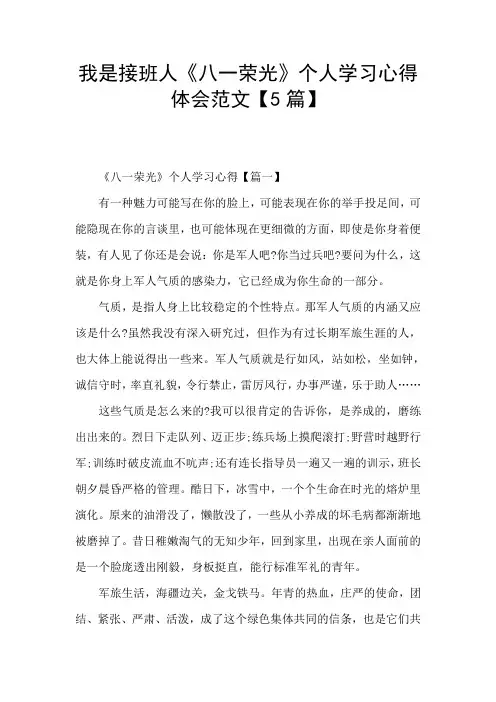 我是接班人《八一荣光》个人学习心得体会范文【5篇】

《八一荣光》个人学习心得【篇一】

有一种魅力可能写在你的脸上，可能表现在你的举手投足间，可能隐现在你的言谈里，也可能体现在更细微的方面，即使是你身着便装，有人见了你还是会说：你是军人吧?你当过兵吧?要问为什么，这就是你身上军人气质的感染力，它已经成为你生命的一部分。

气质，是指人身上比较稳定的个性特点。那军人气质的内涵又应该是什么?虽然我没有深入研究过，但作为有过长期军旅生涯的人，也大体上能说得出一些来。军人气质就是行如风，站如松，坐如钟，诚信守时，率直礼貌，令行禁止，雷厉风行，办事严谨，乐于助人……

这些气质是怎么来的?我可以很肯定的告诉你，是养成的，磨练出出来的。烈日下走队列、迈正步;练兵场上摸爬滚打;野营时越野行军;训练时破皮流血不吭声;还有连长指导员一遍又一遍的训示，班长朝夕晨昏严格的管理。酷日下，冰雪中，一个个生命在时光的熔炉里演化。原来的油滑没了，懒散没了，一些从小养成的坏毛病都渐渐地被磨掉了。昔日稚嫩淘气的无知少年，回到家里，出现在亲人面前的是一个脸庞透出刚毅，身板挺直，能行标准军礼的青年。

军旅生活，海疆边关，金戈铁马。年青的热血，庄严的使命，团结、紧张、严肃、活泼，成了这个绿色集体共同的信条，也是它们共